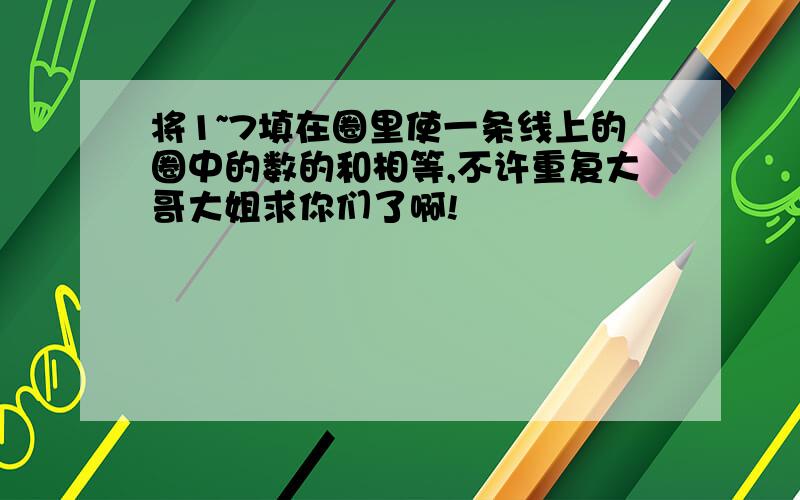 将1~7填在圈里使一条线上的圈中的数的和相等,不许重复大哥大姐求你们了啊!